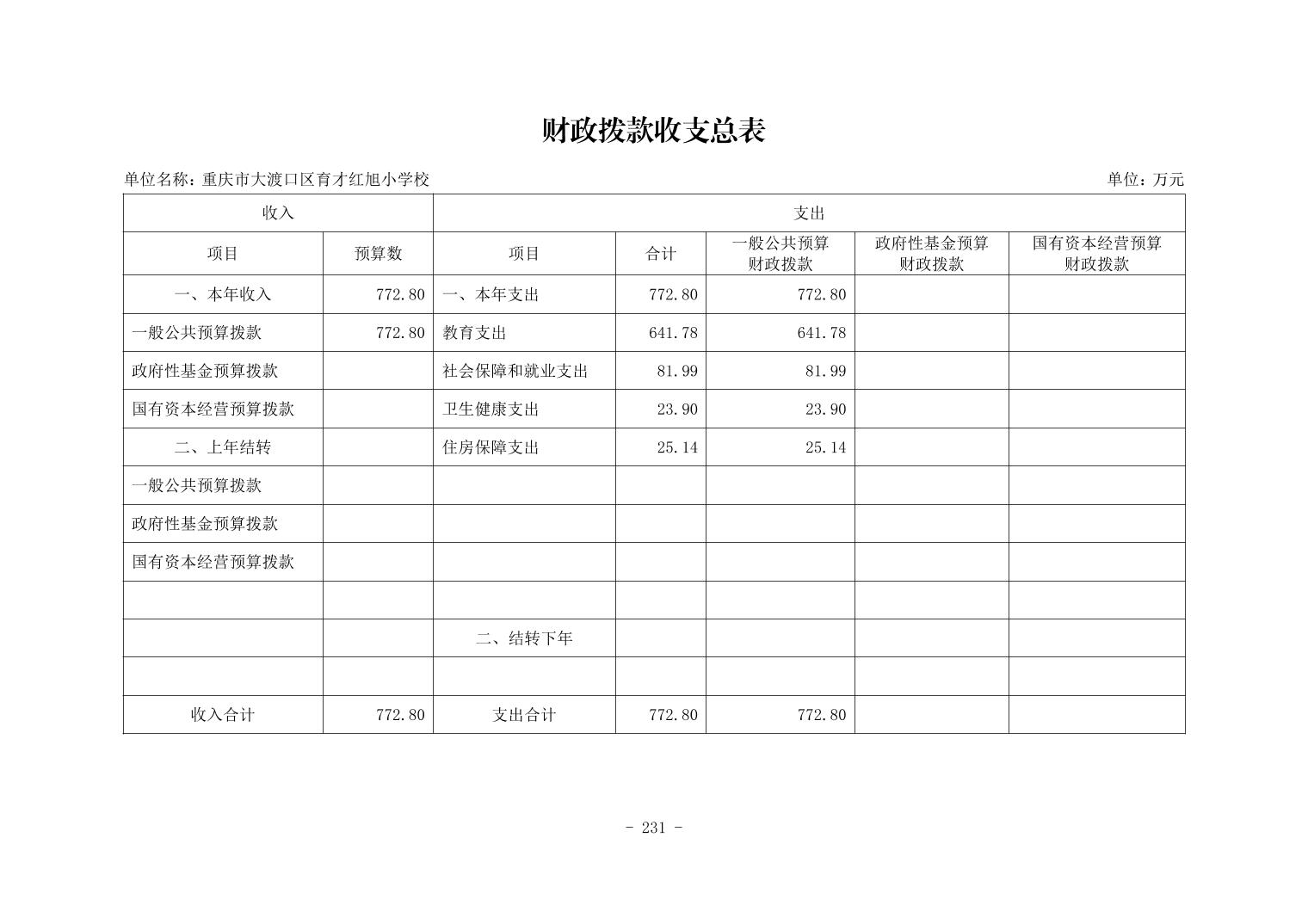 财政拨款收支总表

单位名称：重庆市大渡口区育才红旭小学校

单位：万元

| 收入 | | 支出 | | | | |
|---|---|---|---|---|---|---|
| 项目 | 预算数 | 项目 | 合计 | 一般公共预算财政拨款 | 政府性基金预算财政拨款 | 国有资本经营预算财政拨款 |
| 一、本年收入 | 772.80 | 一、本年支出 | 772.80 | 772.80 | | |
| 一般公共预算拨款 | 772.80 | 教育支出 | 641.78 | 641.78 | | |
| 政府性基金预算拨款 | | 社会保障和就业支出 | 81.99 | 81.99 | | |
| 国有资本经营预算拨款 | | 卫生健康支出 | 23.90 | 23.90 | | |
| 二、上年结转 | | 住房保障支出 | 25.14 | 25.14 | | |
| 一般公共预算拨款 | | | | | | |
| 政府性基金预算拨款 | | | | | | |
| 国有资本经营预算拨款 | | | | | | |
| | | | | | | |
| | | 二、结转下年 | | | | |
| | | | | | | |
| 收入合计 | 772.80 | 支出合计 | 772.80 | 772.80 | | |

- 231 -